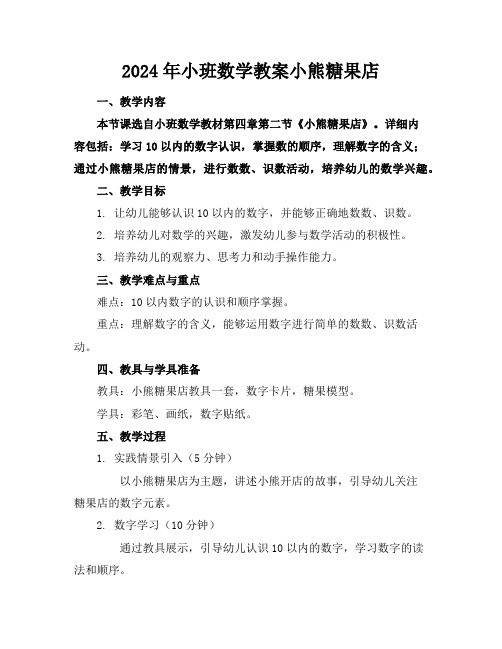 2024年小班数学教案小熊糖果店

一、教学内容

本节课选自小班数学教材第四章第二节《小熊糖果店》。详细内容包括：学习10以内的数字认识，掌握数的顺序，理解数字的含义；通过小熊糖果店的情景，进行数数、识数活动，培养幼儿的数学兴趣。

二、教学目标

1. 让幼儿能够认识10以内的数字，并能够正确地数数、识数。

2. 培养幼儿对数学的兴趣，激发幼儿参与数学活动的积极性。

3. 培养幼儿的观察力、思考力和动手操作能力。

三、教学难点与重点

难点：10以内数字的认识和顺序掌握。

重点：理解数字的含义，能够运用数字进行简单的数数、识数活动。

四、教具与学具准备

教具：小熊糖果店教具一套，数字卡片，糖果模型。

学具：彩笔、画纸，数字贴纸。

五、教学过程

1. 实践情景引入（5分钟）

以小熊糖果店为主题，讲述小熊开店的故事，引导幼儿关注糖果店的数字元素。

2. 数字学习（10分钟）

通过教具展示，引导幼儿认识10以内的数字，学习数字的读法和顺序。